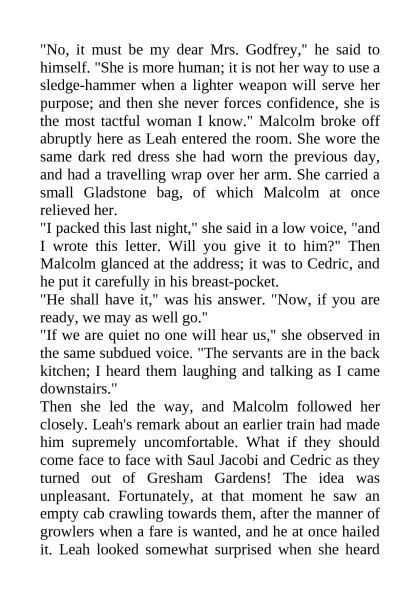 "No, it must be my dear Mrs. Godfrey," he said to himself. "She is more human; it is not her way to use a sledge-hammer when a lighter weapon will serve her purpose; and then she never forces confidence, she is the most tactful woman I know." Malcolm broke off abruptly here as Leah entered the room. She wore the same dark red dress she had worn the previous day, and had a travelling wrap over her arm. She carried a small Gladstone bag, of which Malcolm at once relieved her.
"I packed this last night," she said in a low voice, "and I wrote this letter. Will you give it to him?" Then Malcolm glanced at the address; it was to Cedric, and he put it carefully in his breast-pocket.
"He shall have it," was his answer. "Now, if you are ready, we may as well go."
"If we are quiet no one will hear us," she observed in the same subdued voice. "The servants are in the back kitchen; I heard them laughing and talking as I came downstairs."
Then she led the way, and Malcolm followed her closely. Leah's remark about an earlier train had made him supremely uncomfortable. What if they should come face to face with Saul Jacobi and Cedric as they turned out of Gresham Gardens! The idea was unpleasant. Fortunately, at that moment he saw an empty cab crawling towards them, after the manner of growlers when a fare is wanted, and he at once hailed it. Leah looked somewhat surprised when she heard